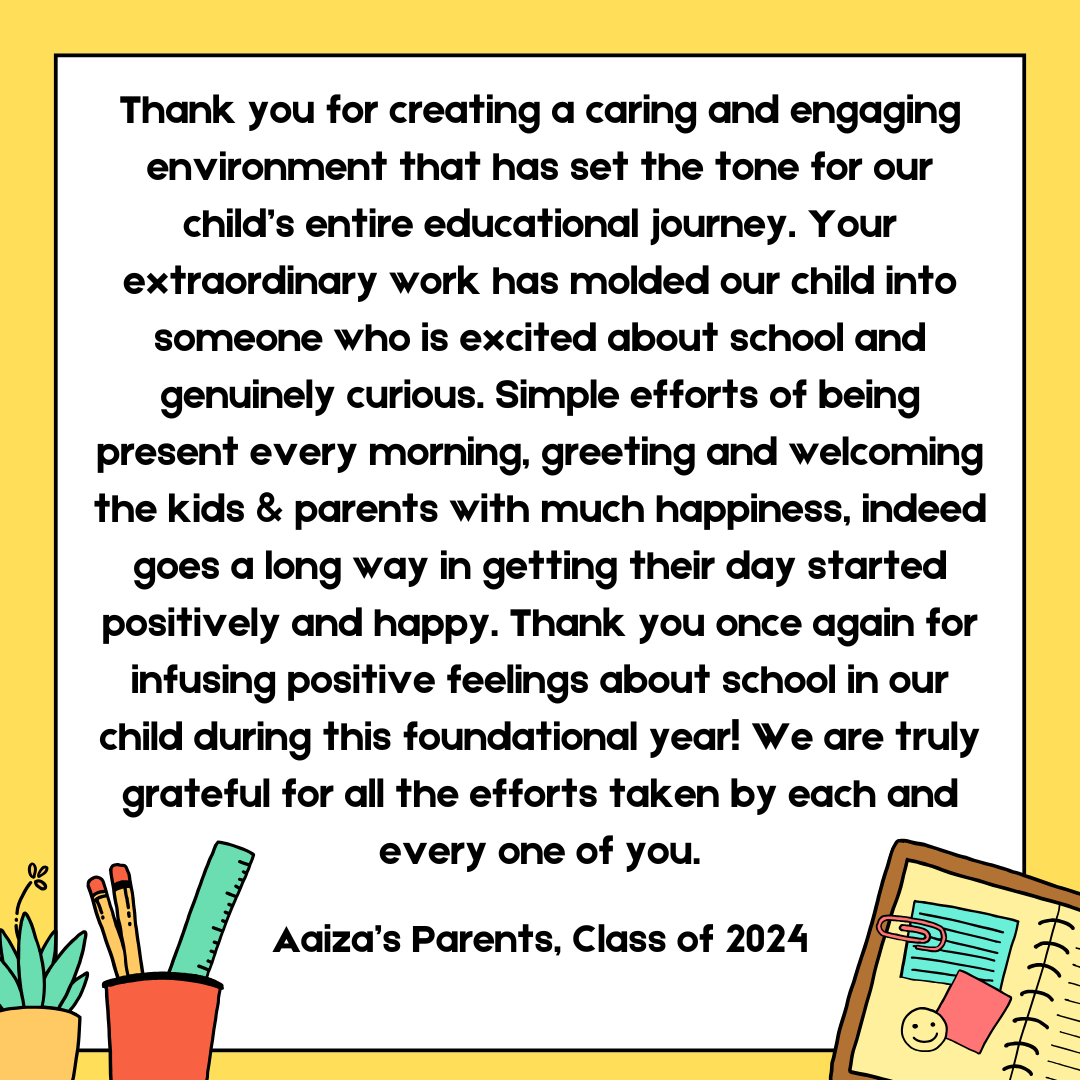 Thank you for creating a caring and engaging environment that has set the tone for our child's entire educational journey. Your extraordinary work has molded our child into someone who is excited about school and genuinely curious. Simple efforts of being present every morning, greeting and welcoming the kids & parents with much happiness, indeed goes a long way in getting their day started positively and happy. Thank you once again for infusing positive feelings about school in our child during this foundational year! We are truly grateful for all the efforts taken by each and every one of you.

Aaiza's Parents, Class of 2024